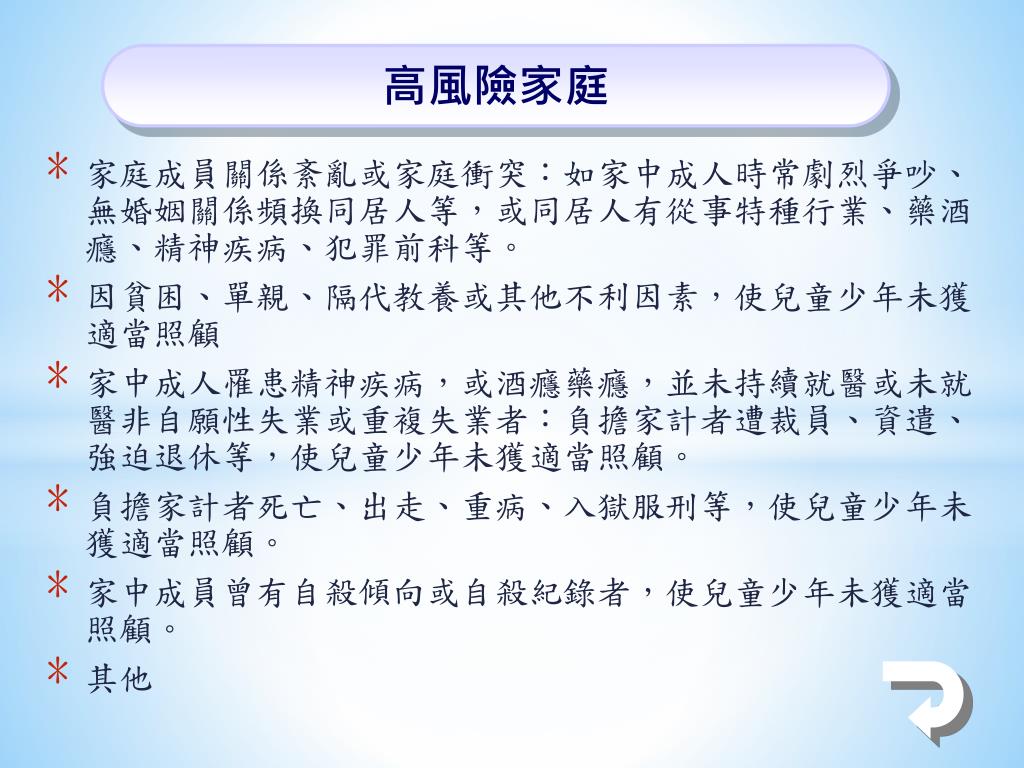 高風險家庭

* 家庭成員關係紊亂或家庭衝突：如家中成人時常劇烈爭吵、無婚姻關係頻換同居人等，或同居人有從事特種行業、藥酒癮、精神疾病、犯罪前科等。
* 因貧困、單親、隔代教養或其他不利因素，使兒童少年未獲適當照顧
* 家中成人罹患精神疾病，或酒癮藥癮，並未持續就醫或未就醫非自願性失業或重複失業者：負擔家計者遭裁員、資遣、強迫退休等，使兒童少年未獲適當照顧。
* 負擔家計者死亡、出走、重病、入獄服刑等，使兒童少年未獲適當照顧。
* 家中成員曾有自殺傾向或自殺紀錄者，使兒童少年未獲適當照顧。
* 其他